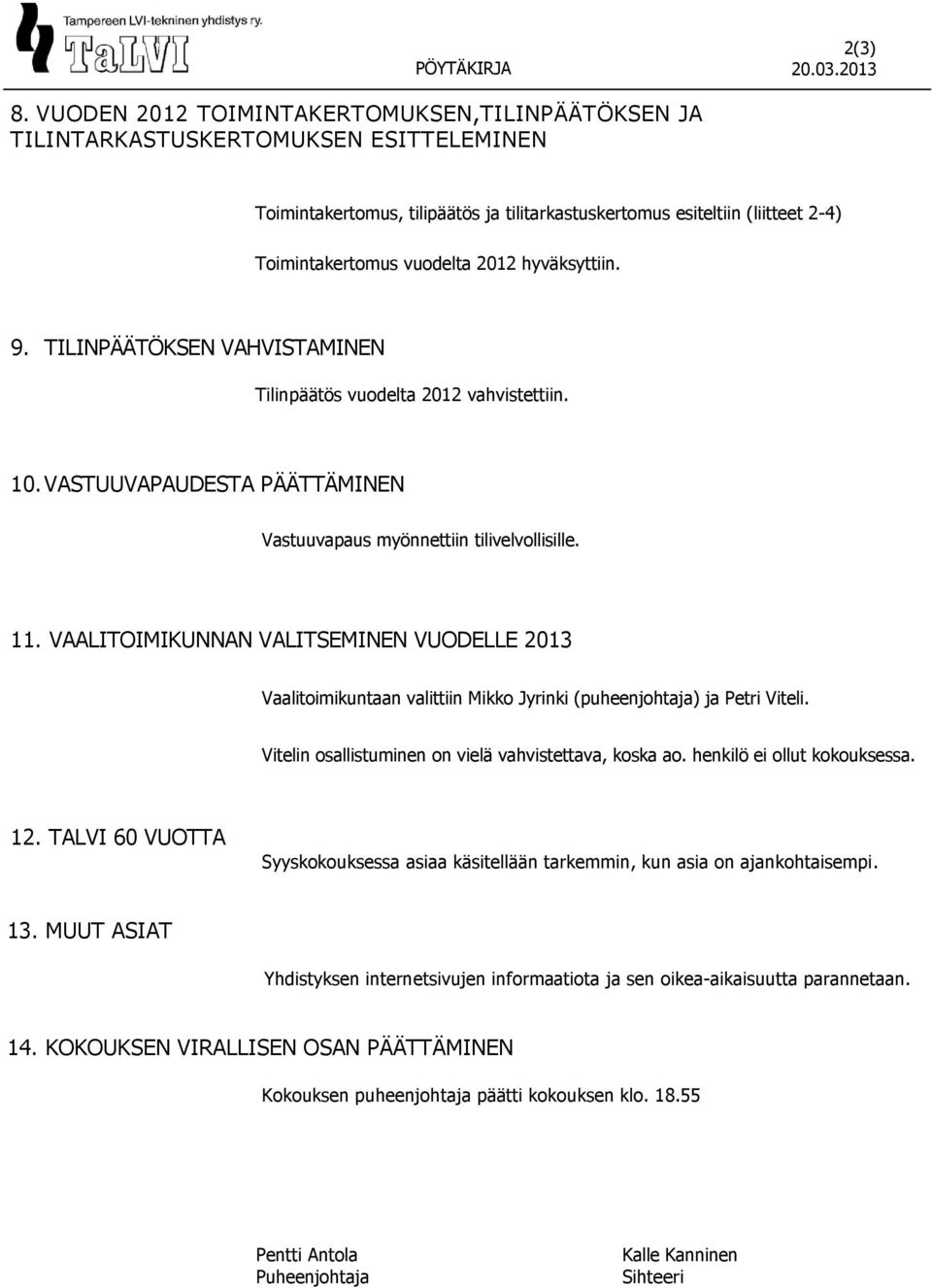 Tampereen LVI-tekninen yhdistys ry.
TaLVI

PÖYTÄKIRJA 2(3)
20.03.2013

8. VUODEN 2012 TOIMINTAKERTOMUKSEN,TILINPÄÄTÖKSEN JA TILINTARKASTUSKERTOMUKSEN ESITTELEMINEN

Toimintakertomus, tilipäätös ja tilitarkastuskertomus esiteltiin (liitteet 2-4)

Toimintakertomus vuodelta 2012 hyväksyttiin.

9. TILINPÄÄTÖKSEN VAHVISTAMINEN

Tilinpäätös vuodelta 2012 vahvistettiin.

10. VASTUUVAPAUDESTA PÄÄTTÄMINEN

Vastuuvapaus myönnettiin tilivelvollisille.

11. VAALITOIMIKUNNAN VALITSEMINEN VUODELLE 2013

Vaalitoimikuntaan valittiin Mikko Jyrinki (puheenjohtaja) ja Petri Viteli.

Vitelin osallistuminen on vielä vahvistettava, koska ao. henkilö ei ollut kokouksessa.

12. TALVI 60 VUOTTA

Syyskokouksessa asiaa käsitellään tarkemmin, kun asia on ajankohtaisempi.

13. MUUT ASIAT

Yhdistyksen internetsivujen informaatiota ja sen oikea-aikaisuutta parannetaan.

14. KOKOUKSEN VIRALLISEN OSAN PÄÄTTÄMINEN

Kokouksen puheenjohtaja päätti kokouksen klo. 18.55

Pentti Antola
Puheenjohtaja

Kalle Kanninen
Sihteeri